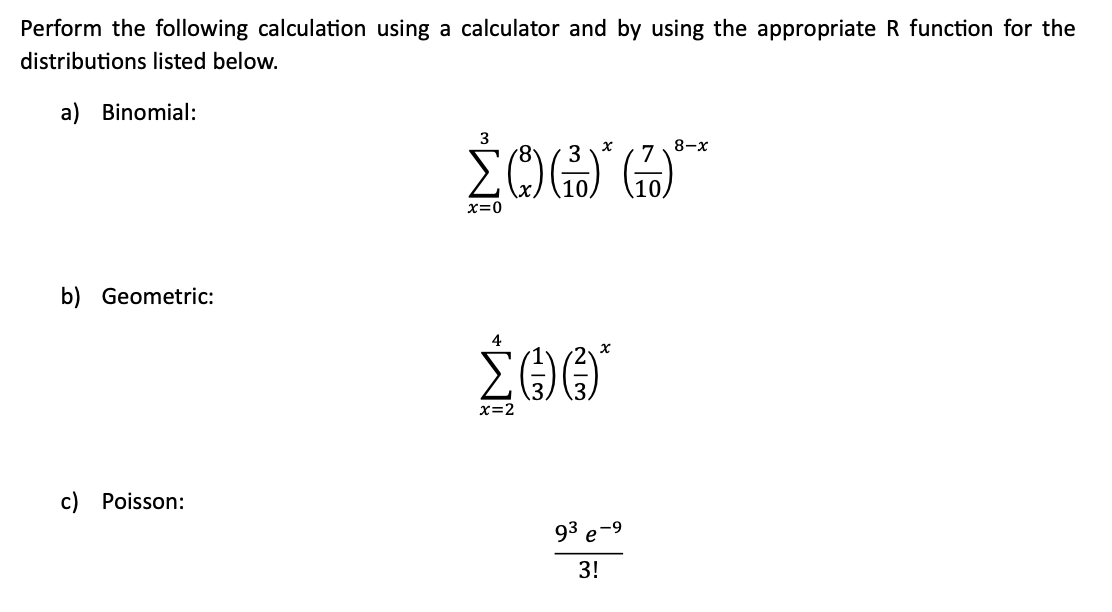 Perform the following calculation using a calculator and by using the appropriate R function for the distributions listed below.

a) Binomial:

$\sum_{x=0}^{3} \binom{8}{x} \left(\frac{3}{10}\right)^{x} \left(\frac{7}{10}\right)^{8-x}$

b) Geometric:

$\sum_{x=2}^{4} \left(\frac{1}{3}\right) \left(\frac{2}{3}\right)^{x}$

c) Poisson:

$\frac{9^3 \, e^{-9}}{3!}$